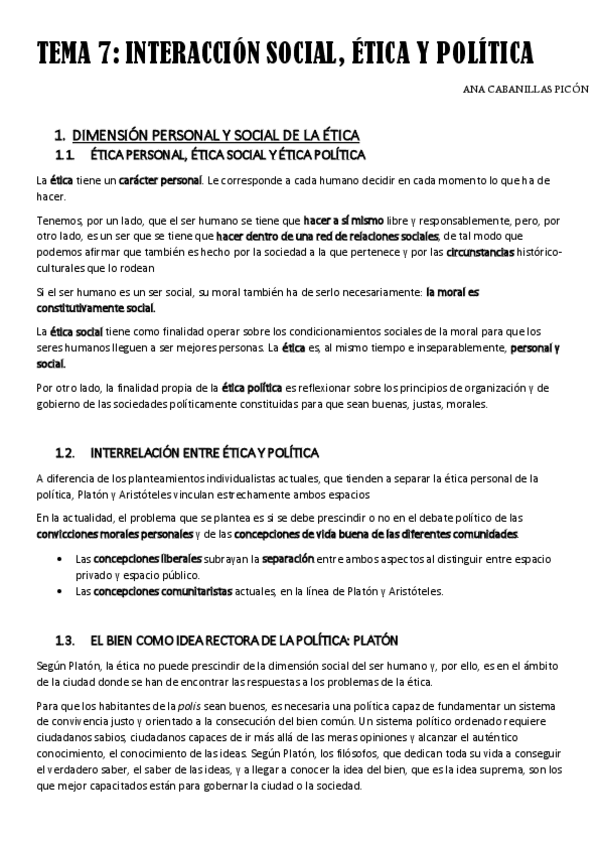 TEMA 7: INTERACCIÓN SOCIAL, ÉTICA Y POLÍTICA

ANA CABANILLAS PICÓN

1. DIMENSIÓN PERSONAL Y SOCIAL DE LA ÉTICA

1.1. ÉTICA PERSONAL, ÉTICA SOCIAL Y ÉTICA POLÍTICA

La ética tiene un carácter personal. Le corresponde a cada humano decidir en cada momento lo que ha de hacer.

Tenemos, por un lado, que el ser humano se tiene que hacer a sí mismo libre y responsablemente, pero, por otro lado, es un ser que se tiene que hacer dentro de una red de relaciones sociales, de tal modo que podemos afirmar que también es hecho por la sociedad a la que pertenece y por las circunstancias histórico-culturales que lo rodean

Si el ser humano es un ser social, su moral también ha de serlo necesariamente: la moral es constitutivamente social.

La ética social tiene como finalidad operar sobre los condicionamientos sociales de la moral para que los seres humanos lleguen a ser mejores personas. La ética es, al mismo tiempo e inseparablemente, personal y social.

Por otro lado, la finalidad propia de la ética política es reflexionar sobre los principios de organización y de gobierno de las sociedades políticamente constituidas para que sean buenas, justas, morales.

1.2. INTERRELACIÓN ENTRE ÉTICA Y POLÍTICA

A diferencia de los planteamientos individualistas actuales, que tienden a separar la ética personal de la política, Platón y Aristóteles vinculan estrechamente ambos espacios

En la actualidad, el problema que se plantea es si se debe prescindir o no en el debate político de las convicciones morales personales y de las concepciones de vida buena de las diferentes comunidades.

• Las concepciones liberales subrayan la separación entre ambos aspectos al distinguir entre espacio privado y espacio público.
• Las concepciones comunitaristas actuales, en la línea de Platón y Aristóteles.

1.3. EL BIEN COMO IDEA RECTORA DE LA POLÍTICA: PLATÓN

Según Platón, la ética no puede prescindir de la dimensión social del ser humano y, por ello, es en el ámbito de la ciudad donde se han de encontrar las respuestas a los problemas de la ética.

Para que los habitantes de la polis sean buenos, es necesaria una política capaz de fundamentar un sistema de convivencia justo y orientado a la consecución del bien común. Un sistema político ordenado requiere ciudadanos sabios, ciudadanos capaces de ir más allá de las meras opiniones y alcanzar el auténtico conocimiento, el conocimiento de las ideas. Según Platón, los filósofos, que dedican toda su vida a conseguir el verdadero saber, el saber de las ideas, y a llegar a conocer la idea del bien, que es la idea suprema, son los que mejor capacitados están para gobernar la ciudad o la sociedad.